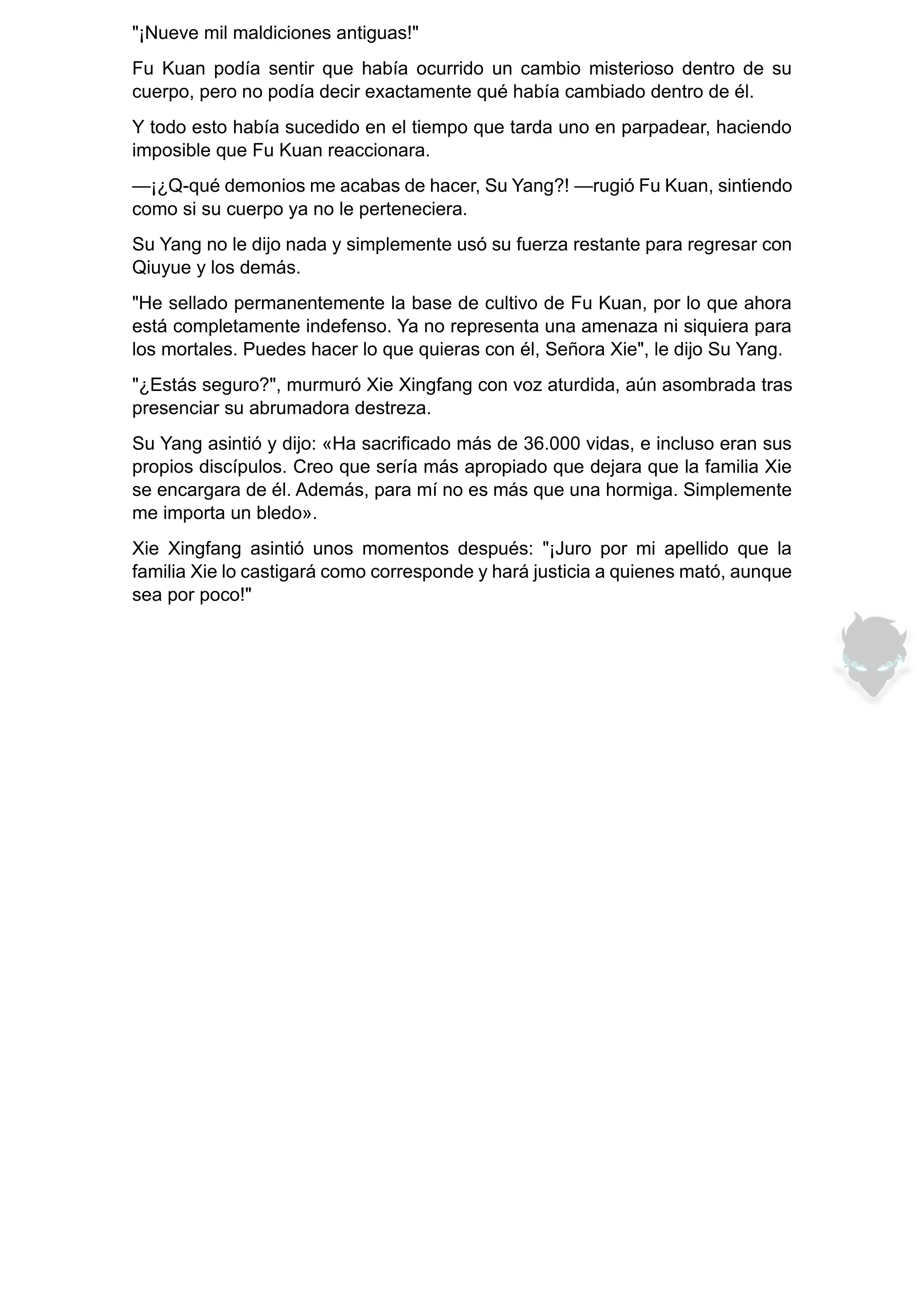 "¡Nueve mil maldiciones antiguas!"

Fu Kuan podía sentir que había ocurrido un cambio misterioso dentro de su cuerpo, pero no podía decir exactamente qué había cambiado dentro de él.

Y todo esto había sucedido en el tiempo que tarda uno en parpadear, haciendo imposible que Fu Kuan reaccionara.

—¡¿Q-qué demonios me acabas de hacer, Su Yang?! —rugió Fu Kuan, sintiendo como si su cuerpo ya no le perteneciera.

Su Yang no le dijo nada y simplemente usó su fuerza restante para regresar con Qiuyue y los demás.

"He sellado permanentemente la base de cultivo de Fu Kuan, por lo que ahora está completamente indefenso. Ya no representa una amenaza ni siquiera para los mortales. Puedes hacer lo que quieras con él, Señora Xie", le dijo Su Yang.

"¿Estás seguro?", murmuró Xie Xingfang con voz aturdida, aún asombrada tras presenciar su abrumadora destreza.

Su Yang asintió y dijo: «Ha sacrificado más de 36.000 vidas, e incluso eran sus propios discípulos. Creo que sería más apropiado que dejara que la familia Xie se encargara de él. Además, para mí no es más que una hormiga. Simplemente me importa un bledo».

Xie Xingfang asintió unos momentos después: "¡Juro por mi apellido que la familia Xie lo castigará como corresponde y hará justicia a quienes mató, aunque sea por poco!"